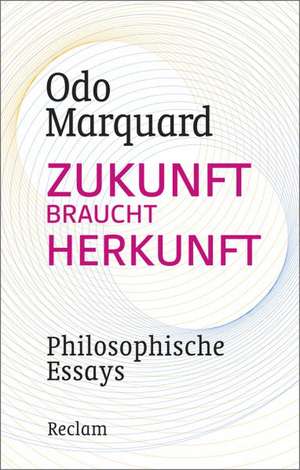 Odo Marquard

ZUKUNFT BRAUCHT HERKUNFT

Philosophische Essays

Reclam